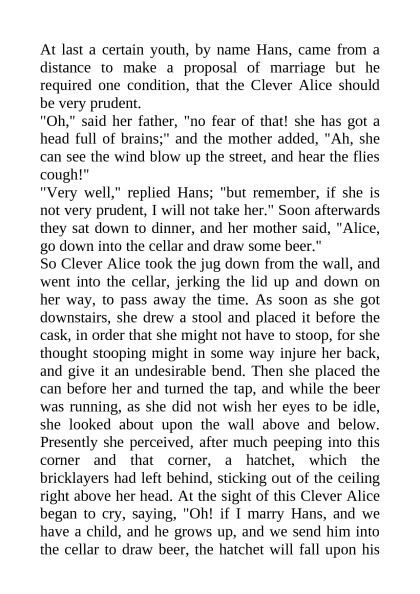 At last a certain youth, by name Hans, came from a distance to make a proposal of marriage but he required one condition, that the Clever Alice should be very prudent.
"Oh," said her father, "no fear of that! she has got a head full of brains;" and the mother added, "Ah, she can see the wind blow up the street, and hear the flies cough!"
"Very well," replied Hans; "but remember, if she is not very prudent, I will not take her." Soon afterwards they sat down to dinner, and her mother said, "Alice, go down into the cellar and draw some beer."
So Clever Alice took the jug down from the wall, and went into the cellar, jerking the lid up and down on her way, to pass away the time. As soon as she got downstairs, she drew a stool and placed it before the cask, in order that she might not have to stoop, for she thought stooping might in some way injure her back, and give it an undesirable bend. Then she placed the can before her and turned the tap, and while the beer was running, as she did not wish her eyes to be idle, she looked about upon the wall above and below. Presently she perceived, after much peeping into this corner and that corner, a hatchet, which the bricklayers had left behind, sticking out of the ceiling right above her head. At the sight of this Clever Alice began to cry, saying, "Oh! if I marry Hans, and we have a child, and he grows up, and we send him into the cellar to draw beer, the hatchet will fall upon his